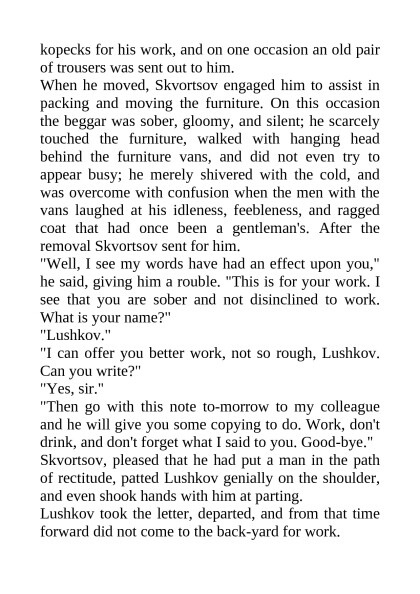 kopecks for his work, and on one occasion an old pair of trousers was sent out to him.

When he moved, Skvortsov engaged him to assist in packing and moving the furniture. On this occasion the beggar was sober, gloomy, and silent; he scarcely touched the furniture, walked with hanging head behind the furniture vans, and did not even try to appear busy; he merely shivered with the cold, and was overcome with confusion when the men with the vans laughed at his idleness, feebleness, and ragged coat that had once been a gentleman's. After the removal Skvortsov sent for him.

"Well, I see my words have had an effect upon you," he said, giving him a rouble. "This is for your work. I see that you are sober and not disinclined to work. What is your name?"

"Lushkov."

"I can offer you better work, not so rough, Lushkov. Can you write?"

"Yes, sir."

"Then go with this note to-morrow to my colleague and he will give you some copying to do. Work, don't drink, and don't forget what I said to you. Good-bye."

Skvortsov, pleased that he had put a man in the path of rectitude, patted Lushkov genially on the shoulder, and even shook hands with him at parting.

Lushkov took the letter, departed, and from that time forward did not come to the back-yard for work.